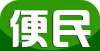 便民